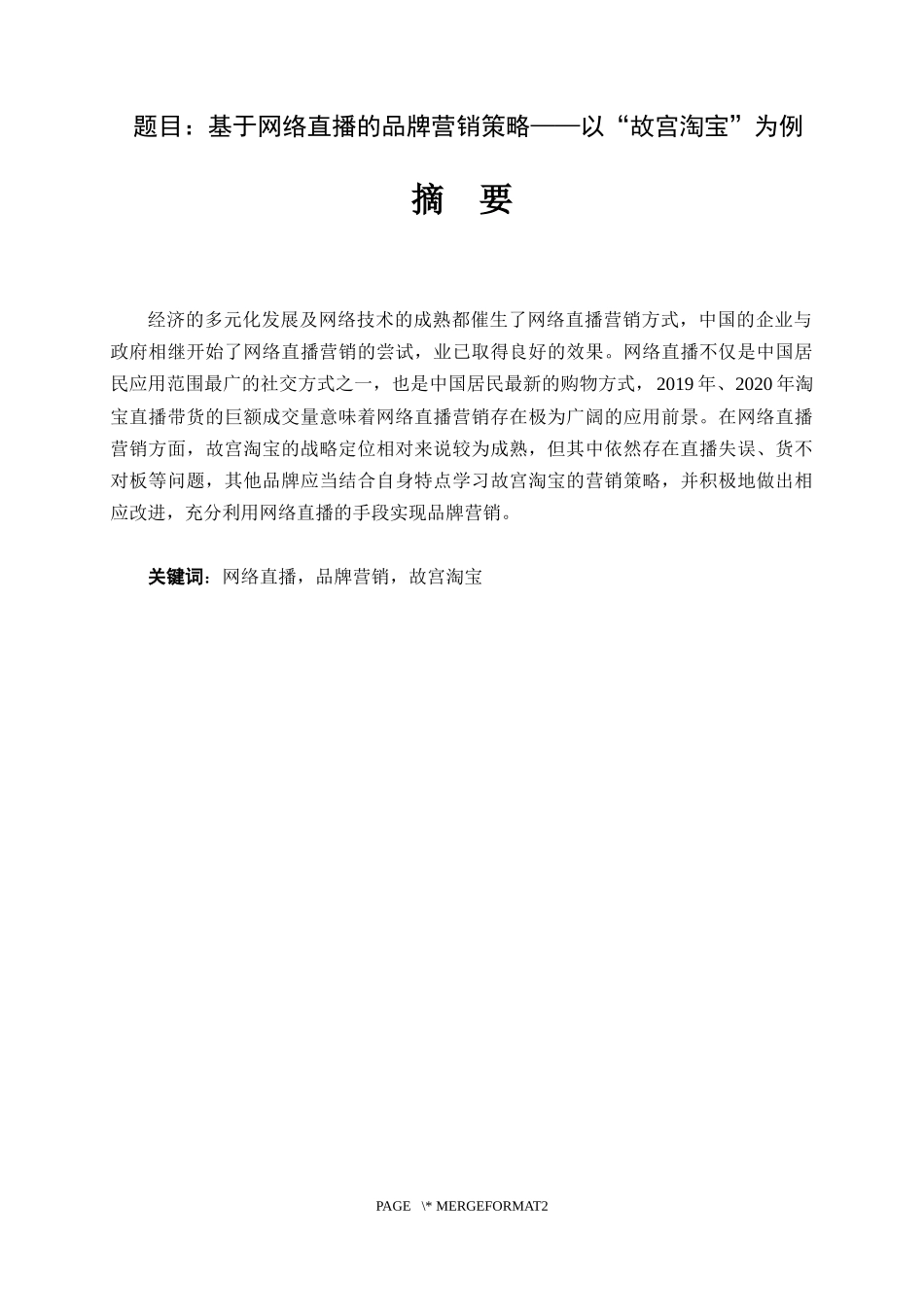 题目：基于网络直播的品牌营销策略——以“故宫淘宝”为例

摘 要

经济的多元化发展及网络技术的成熟都催生了网络直播营销方式，中国的企业与政府相继开始了网络直播营销的尝试，业已取得良好的效果。网络直播不仅是中国居民应用范围最广的社交方式之一，也是中国居民最新的购物方式，2019年、2020年淘宝直播带货的巨额成交量意味着网络直播营销存在极为广阔的应用前景。在网络直播营销方面，故宫淘宝的战略定位相对来说较为成熟，但其中依然存在直播失误、货不对板等问题，其他品牌应当结合自身特点学习故宫淘宝的营销策略，并积极地做出相应改进，充分利用网络直播的手段实现品牌营销。

关键词：网络直播，品牌营销，故宫淘宝

PAGE \* MERGEFORMAT2